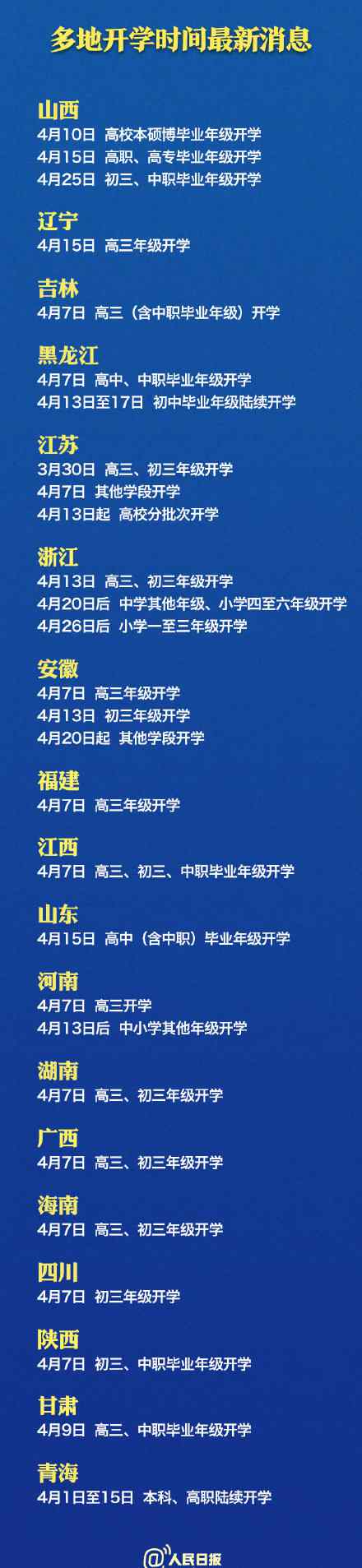 多地开学时间最新消息

山西
4月10日 高校本硕博毕业年级开学
4月15日 高职、高专毕业年级开学
4月25日 初三、中职毕业年级开学

辽宁
4月15日 高三年级开学

吉林
4月7日 高三（含中职毕业年级）开学

黑龙江
4月7日 高中、中职毕业年级开学
4月13日至17日 初中毕业年级陆续开学

江苏
3月30日 高三、初三年级开学
4月7日 其他学段开学
4月13日起 高校分批次开学

浙江
4月13日 高三、初三年级开学
4月20日后 中学其他年级、小学四至六年级开学
4月26日后 小学一至三年级开学

安徽
4月7日 高三年级开学
4月13日 初三年级开学
4月20日起 其他学段开学

福建
4月7日 高三年级开学

江西
4月7日 高三、初三、中职毕业年级开学

山东
4月15日 高中（含中职）毕业年级开学

河南
4月7日 高三开学
4月13日后 中小学其他年级开学

湖南
4月7日 高三、初三年级开学

广西
4月7日 高三、初三年级开学

海南
4月7日 高三、初三年级开学

四川
4月7日 初三年级开学

陕西
4月7日 初三、中职毕业年级开学

甘肃
4月9日 高三、中职毕业年级开学

青海
4月1日至15日 本科、高职陆续开学

@人民日报